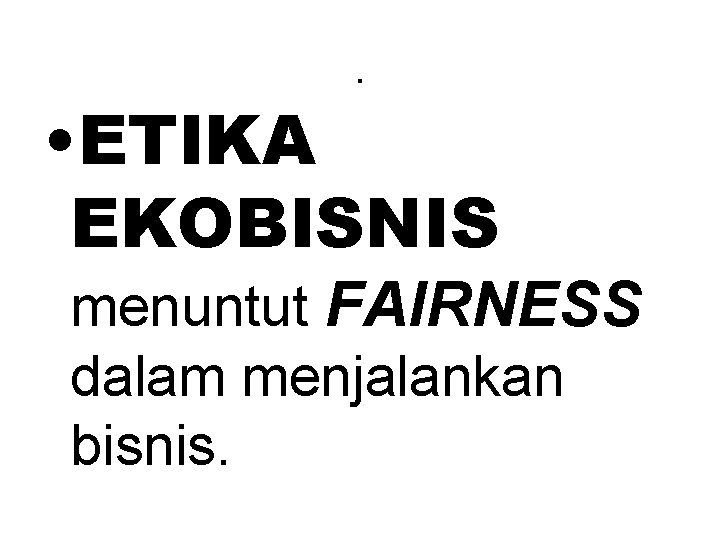 .

• ETIKA EKOBISNIS menuntut FAIRNESS dalam menjalankan bisnis.